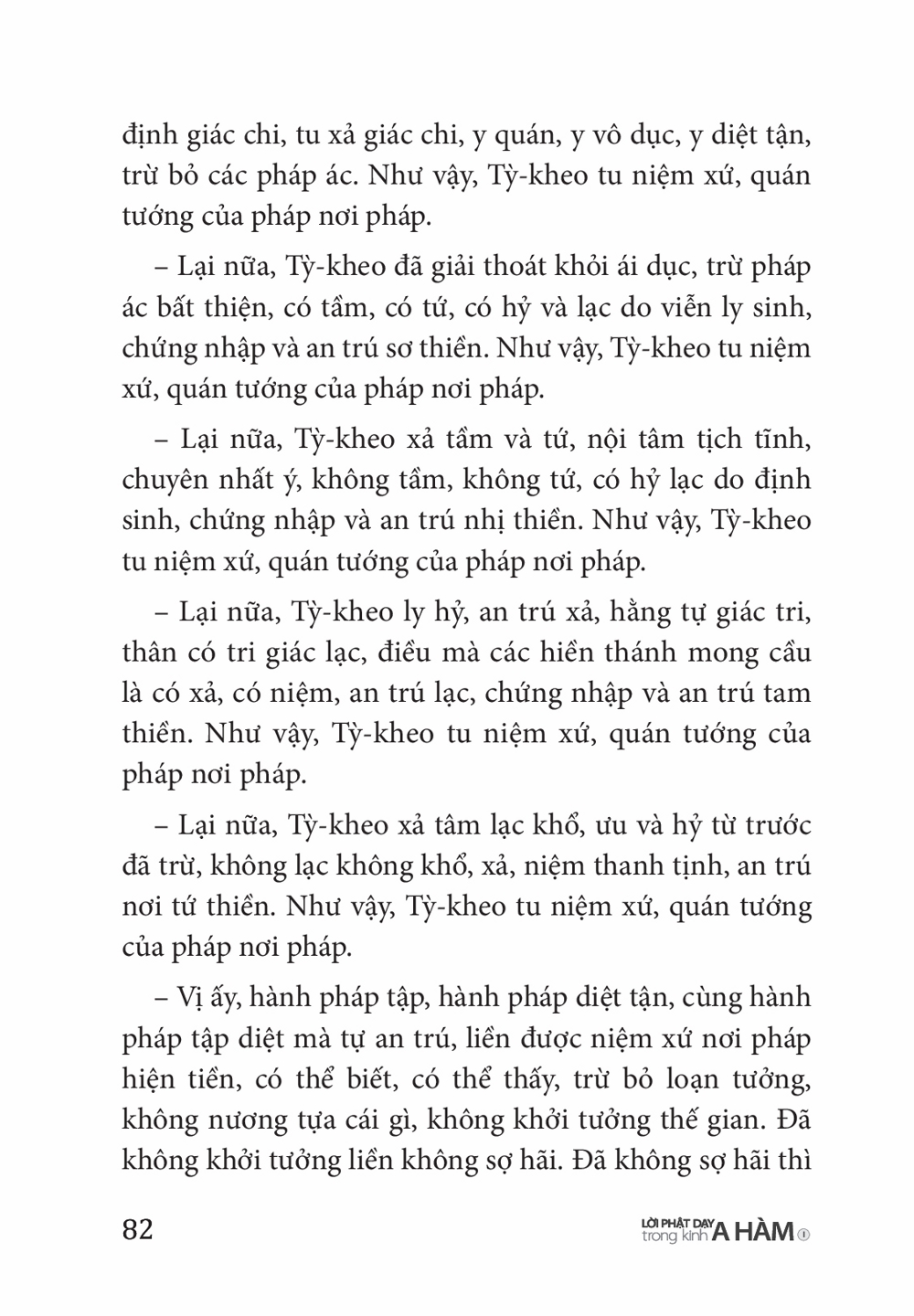 định giác chi, tu xả giác chi, y quán, y vô dục, y diệt tận, trừ bỏ các pháp ác. Như vậy, Tỳ-kheo tu niệm xứ, quán tướng của pháp nơi pháp.

– Lại nữa, Tỳ-kheo đã giải thoát khỏi ái dục, trừ pháp ác bất thiện, có tầm, có tứ, có hỷ và lạc do viễn ly sinh, chứng nhập và an trú sơ thiền. Như vậy, Tỳ-kheo tu niệm xứ, quán tướng của pháp nơi pháp.

– Lại nữa, Tỳ-kheo xả tầm và tứ, nội tâm tịch tĩnh, chuyên nhất ý, không tầm, không tứ, có hỷ lạc do định sinh, chứng nhập và an trú nhị thiền. Như vậy, Tỳ-kheo tu niệm xứ, quán tướng của pháp nơi pháp.

– Lại nữa, Tỳ-kheo ly hỷ, an trú xả, hằng tự giác tri, thân có tri giác lạc, điều mà các hiền thánh mong cầu là có xả, có niệm, an trú lạc, chứng nhập và an trú tam thiền. Như vậy, Tỳ-kheo tu niệm xứ, quán tướng của pháp nơi pháp.

– Lại nữa, Tỳ-kheo xả tâm lạc khổ, ưu và hỷ từ trước đã trừ, không lạc không khổ, xả, niệm thanh tịnh, an trú nơi tứ thiền. Như vậy, Tỳ-kheo tu niệm xứ, quán tướng của pháp nơi pháp.

– Vị ấy, hành pháp tập, hành pháp diệt tận, cùng hành pháp tập diệt mà tự an trú, liền được niệm xứ nơi pháp hiện tiền, có thể biết, có thể thấy, trừ bỏ loạn tưởng, không nương tựa cái gì, không khởi tưởng thế gian. Đã không khởi tưởng liền không sợ hãi. Đã không sợ hãi thì

82 LỜI PHẬT DẠY trong kinh A HÀM 1